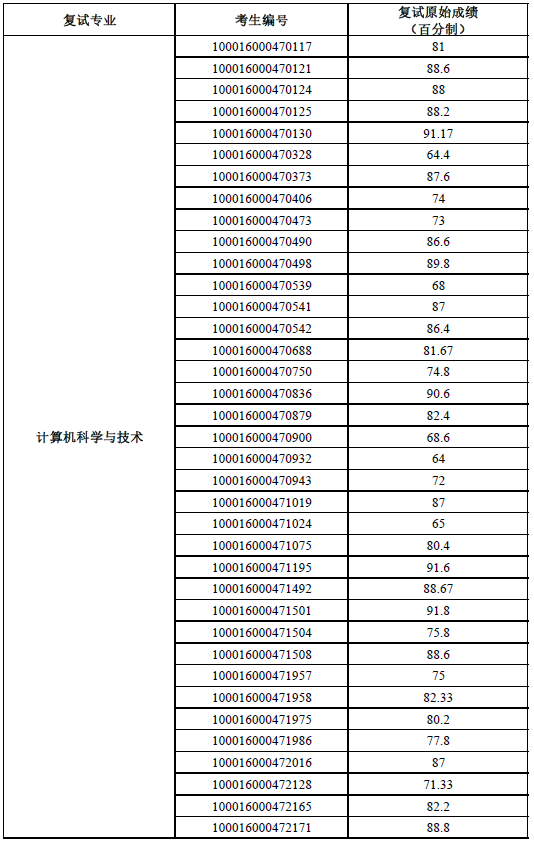 | 复试专业 | 考生编号 | 复试原始成绩（百分制） |
|---|---|---|
| 计算机科学与技术 | 100016000470117 | 81 |
| | 100016000470121 | 88.6 |
| | 100016000470124 | 88 |
| | 100016000470125 | 88.2 |
| | 100016000470130 | 91.17 |
| | 100016000470328 | 64.4 |
| | 100016000470373 | 87.6 |
| | 100016000470406 | 74 |
| | 100016000470473 | 73 |
| | 100016000470490 | 86.6 |
| | 100016000470498 | 89.8 |
| | 100016000470539 | 68 |
| | 100016000470541 | 87 |
| | 100016000470542 | 86.4 |
| | 100016000470688 | 81.67 |
| | 100016000470750 | 74.8 |
| | 100016000470836 | 90.6 |
| | 100016000470879 | 82.4 |
| | 100016000470900 | 68.6 |
| | 100016000470932 | 64 |
| | 100016000470943 | 72 |
| | 100016000471019 | 87 |
| | 100016000471024 | 65 |
| | 100016000471075 | 80.4 |
| | 100016000471195 | 91.6 |
| | 100016000471492 | 88.67 |
| | 100016000471501 | 91.8 |
| | 100016000471504 | 75.8 |
| | 100016000471508 | 88.6 |
| | 100016000471957 | 75 |
| | 100016000471958 | 82.33 |
| | 100016000471975 | 80.2 |
| | 100016000471986 | 77.8 |
| | 100016000472016 | 87 |
| | 100016000472128 | 71.33 |
| | 100016000472165 | 82.2 |
| | 100016000472171 | 88.8 |